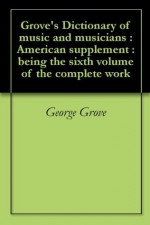 Grove's Dictionary of music and musicians : American supplement : being the sixth volume of the complete work

George Grove